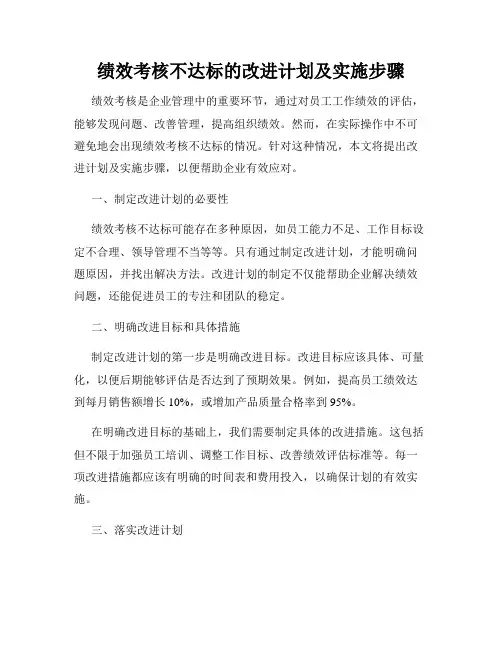 绩效考核不达标的改进计划及实施步骤

绩效考核是企业管理中的重要环节，通过对员工工作绩效的评估，能够发现问题、改善管理，提高组织绩效。然而，在实际操作中不可避免地会出现绩效考核不达标的情况。针对这种情况，本文将提出改进计划及实施步骤，以便帮助企业有效应对。

一、制定改进计划的必要性

绩效考核不达标可能存在多种原因，如员工能力不足、工作目标设定不合理、领导管理不当等等。只有通过制定改进计划，才能明确问题原因，并找出解决方法。改进计划的制定不仅能帮助企业解决绩效问题，还能促进员工的专注和团队的稳定。

二、明确改进目标和具体措施

制定改进计划的第一步是明确改进目标。改进目标应该具体、可量化，以便后期能够评估是否达到了预期效果。例如，提高员工绩效达到每月销售额增长 10%，或增加产品质量合格率到 95%。

在明确改进目标的基础上，我们需要制定具体的改进措施。这包括但不限于加强员工培训、调整工作目标、改善绩效评估标准等。每一项改进措施都应该有明确的时间表和费用投入，以确保计划的有效实施。

三、落实改进计划